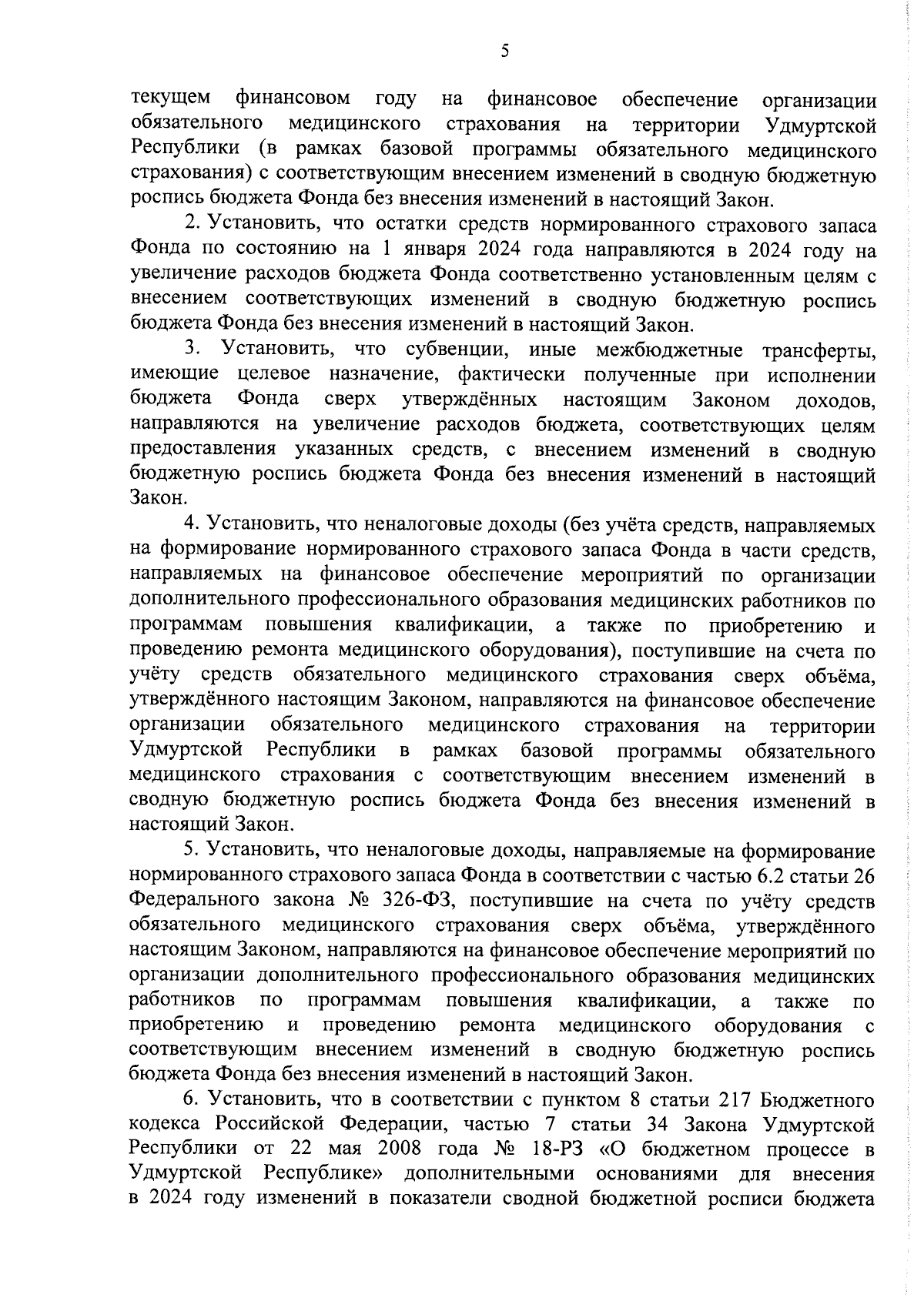 5

текущем финансовом году на финансовое обеспечение организации обязательного медицинского страхования на территории Удмуртской Республики (в рамках базовой программы обязательного медицинского страхования) с соответствующим внесением изменений в сводную бюджетную роспись бюджета Фонда без внесения изменений в настоящий Закон.

2. Установить, что остатки средств нормированного страхового запаса Фонда по состоянию на 1 января 2024 года направляются в 2024 году на увеличение расходов бюджета Фонда соответственно установленным целям с внесением соответствующих изменений в сводную бюджетную роспись бюджета Фонда без внесения изменений в настоящий Закон.

3. Установить, что субвенции, иные межбюджетные трансферты, имеющие целевое назначение, фактически полученные при исполнении бюджета Фонда сверх утверждённых настоящим Законом доходов, направляются на увеличение расходов бюджета, соответствующих целям предоставления указанных средств, с внесением изменений в сводную бюджетную роспись бюджета Фонда без внесения изменений в настоящий Закон.

4. Установить, что неналоговые доходы (без учёта средств, направляемых на формирование нормированного страхового запаса Фонда в части средств, направляемых на финансовое обеспечение мероприятий по организации дополнительного профессионального образования медицинских работников по программам повышения квалификации, а также по приобретению и проведению ремонта медицинского оборудования), поступившие на счета по учёту средств обязательного медицинского страхования сверх объёма, утверждённого настоящим Законом, направляются на финансовое обеспечение организации обязательного медицинского страхования на территории Удмуртской Республики в рамках базовой программы обязательного медицинского страхования с соответствующим внесением изменений в сводную бюджетную роспись бюджета Фонда без внесения изменений в настоящий Закон.

5. Установить, что неналоговые доходы, направляемые на формирование нормированного страхового запаса Фонда в соответствии с частью 6.2 статьи 26 Федерального закона № 326-ФЗ, поступившие на счета по учёту средств обязательного медицинского страхования сверх объёма, утверждённого настоящим Законом, направляются на финансовое обеспечение мероприятий по организации дополнительного профессионального образования медицинских работников по программам повышения квалификации, а также по приобретению и проведению ремонта медицинского оборудования с соответствующим внесением изменений в сводную бюджетную роспись бюджета Фонда без внесения изменений в настоящий Закон.

6. Установить, что в соответствии с пунктом 8 статьи 217 Бюджетного кодекса Российской Федерации, частью 7 статьи 34 Закона Удмуртской Республики от 22 мая 2008 года № 18-РЗ «О бюджетном процессе в Удмуртской Республике» дополнительными основаниями для внесения в 2024 году изменений в показатели сводной бюджетной росписи бюджета